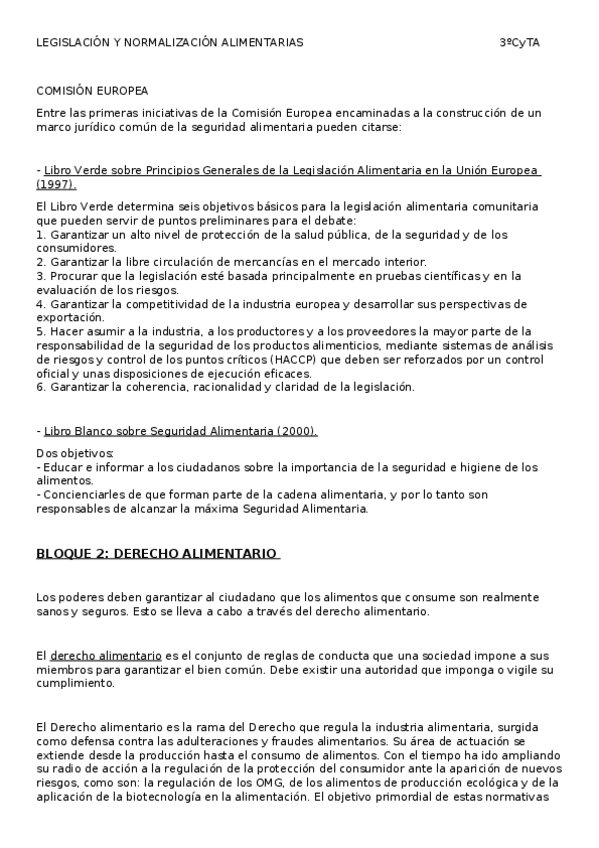 LEGISLACIÓN Y NORMALIZACIÓN ALIMENTARIAS 3ºCyTA

COMISIÓN EUROPEA

Entre las primeras iniciativas de la Comisión Europea encaminadas a la construcción de un marco jurídico común de la seguridad alimentaria pueden citarse:

- Libro Verde sobre Principios Generales de la Legislación Alimentaria en la Unión Europea (1997).

El Libro Verde determina seis objetivos básicos para la legislación alimentaria comunitaria que pueden servir de puntos preliminares para el debate:
1. Garantizar un alto nivel de protección de la salud pública, de la seguridad y de los consumidores.
2. Garantizar la libre circulación de mercancías en el mercado interior.
3. Procurar que la legislación esté basada principalmente en pruebas científicas y en la evaluación de los riesgos.
4. Garantizar la competitividad de la industria europea y desarrollar sus perspectivas de exportación.
5. Hacer asumir a la industria, a los productores y a los proveedores la mayor parte de la responsabilidad de la seguridad de los productos alimenticios, mediante sistemas de análisis de riesgos y control de los puntos críticos (HACCP) que deben ser reforzados por un control oficial y unas disposiciones de ejecución eficaces.
6. Garantizar la coherencia, racionalidad y claridad de la legislación.

- Libro Blanco sobre Seguridad Alimentaria (2000).

Dos objetivos:
- Educar e informar a los ciudadanos sobre la importancia de la seguridad e higiene de los alimentos.
- Concienciarles de que forman parte de la cadena alimentaria, y por lo tanto son responsables de alcanzar la máxima Seguridad Alimentaria.

BLOQUE 2: DERECHO ALIMENTARIO

Los poderes deben garantizar al ciudadano que los alimentos que consume son realmente sanos y seguros. Esto se lleva a cabo a través del derecho alimentario.

El derecho alimentario es el conjunto de reglas de conducta que una sociedad impone a sus miembros para garantizar el bien común. Debe existir una autoridad que imponga o vigile su cumplimiento.

El Derecho alimentario es la rama del Derecho que regula la industria alimentaria, surgida como defensa contra las adulteraciones y fraudes alimentarios. Su área de actuación se extiende desde la producción hasta el consumo de alimentos. Con el tiempo ha ido ampliando su radio de acción a la regulación de la protección del consumidor ante la aparición de nuevos riesgos, como son: la regulación de los OMG, de los alimentos de producción ecológica y de la aplicación de la biotecnología en la alimentación. El objetivo primordial de estas normativas